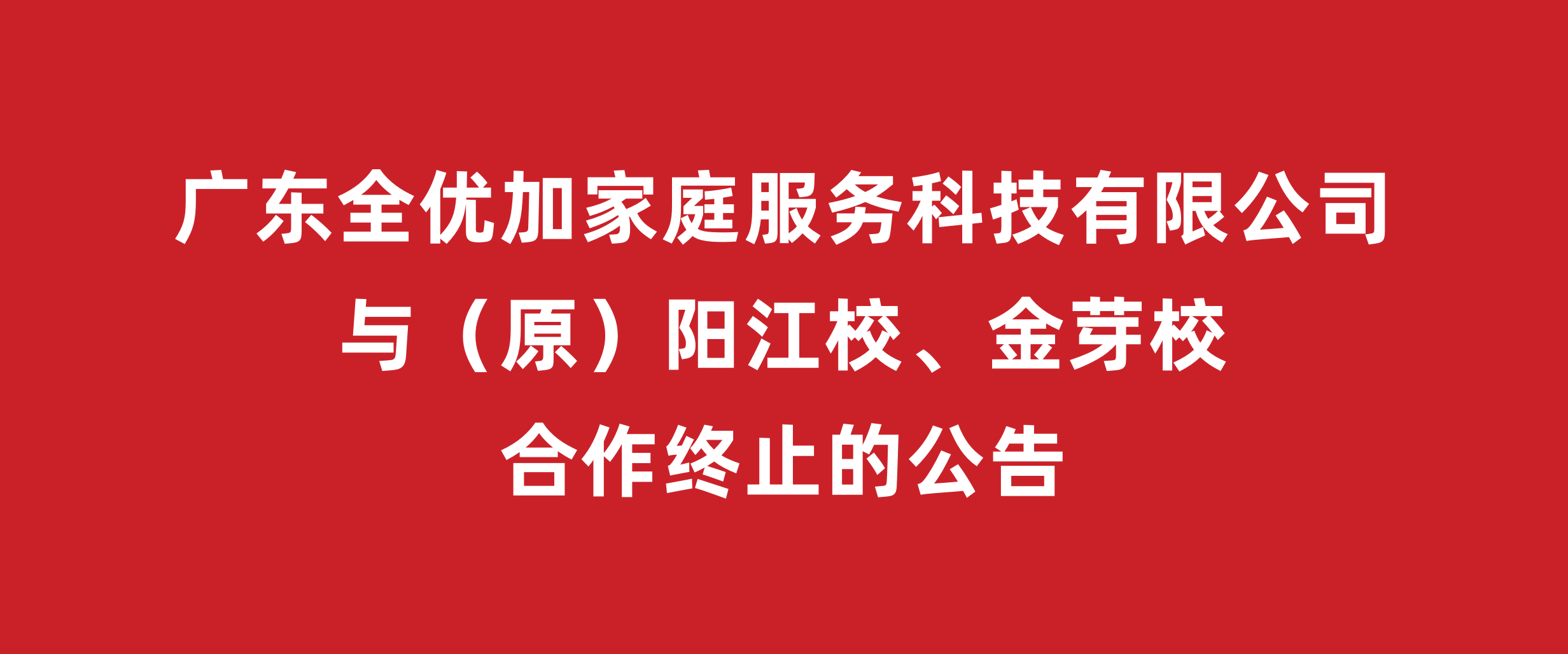 广东全优加家庭服务科技有限公司
与（原）阳江校、金芽校
合作终止的公告